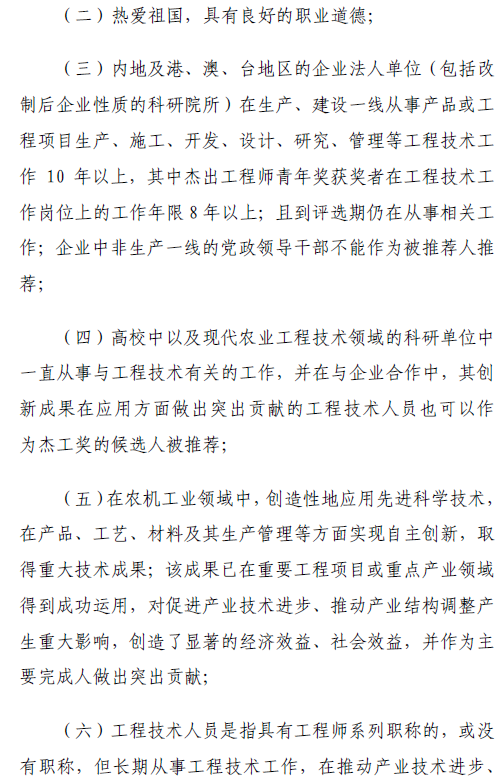 （二）热爱祖国，具有良好的职业道德；

（三）内地及港、澳、台地区的企业法人单位（包括改制后企业性质的科研院所）在生产、建设一线从事产品或工程项目生产、施工、开发、设计、研究、管理等工程技术工作 10 年以上，其中杰出工程师青年奖获奖者在工程技术工作岗位上的工作年限 8 年以上；且到评选期仍在从事相关工作；企业中非生产一线的党政领导干部不能作为被推荐人推荐；

（四）高校中以及现代农业工程技术领域的科研单位中一直从事与工程技术有关的工作，并在与企业合作中，其创新成果在应用方面做出突出贡献的工程技术人员也可以作为杰工奖的候选人被推荐；

（五）在农机工业领域中，创造性地应用先进科学技术，在产品、工艺、材料及其生产管理等方面实现自主创新，取得重大技术成果；该成果已在重要工程项目或重点产业领域得到成功运用，对促进产业技术进步、推动产业结构调整产生重大影响，创造了显著的经济效益、社会效益，并作为主要完成人做出突出贡献；

（六）工程技术人员是指具有工程师系列职称的，或没有职称，但长期从事工程技术工作，在推动产业技术进步、